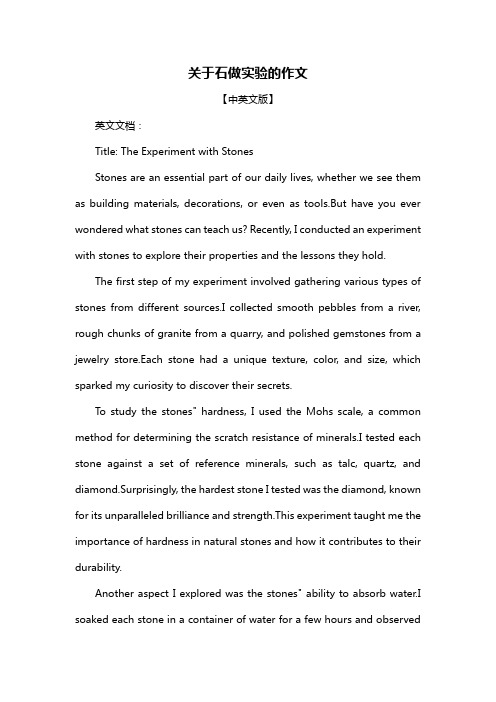 关于石做实验的作文

【中英文版】

英文文档：

Title: The Experiment with Stones

Stones are an essential part of our daily lives, whether we see them as building materials, decorations, or even as tools.But have you ever wondered what stones can teach us? Recently, I conducted an experiment with stones to explore their properties and the lessons they hold.

The first step of my experiment involved gathering various types of stones from different sources.I collected smooth pebbles from a river, rough chunks of granite from a quarry, and polished gemstones from a jewelry store.Each stone had a unique texture, color, and size, which sparked my curiosity to discover their secrets.

To study the stones" hardness, I used the Mohs scale, a common method for determining the scratch resistance of minerals.I tested each stone against a set of reference minerals, such as talc, quartz, and diamond.Surprisingly, the hardest stone I tested was the diamond, known for its unparalleled brilliance and strength.This experiment taught me the importance of hardness in natural stones and how it contributes to their durability.

Another aspect I explored was the stones" ability to absorb water.I soaked each stone in a container of water for a few hours and observed